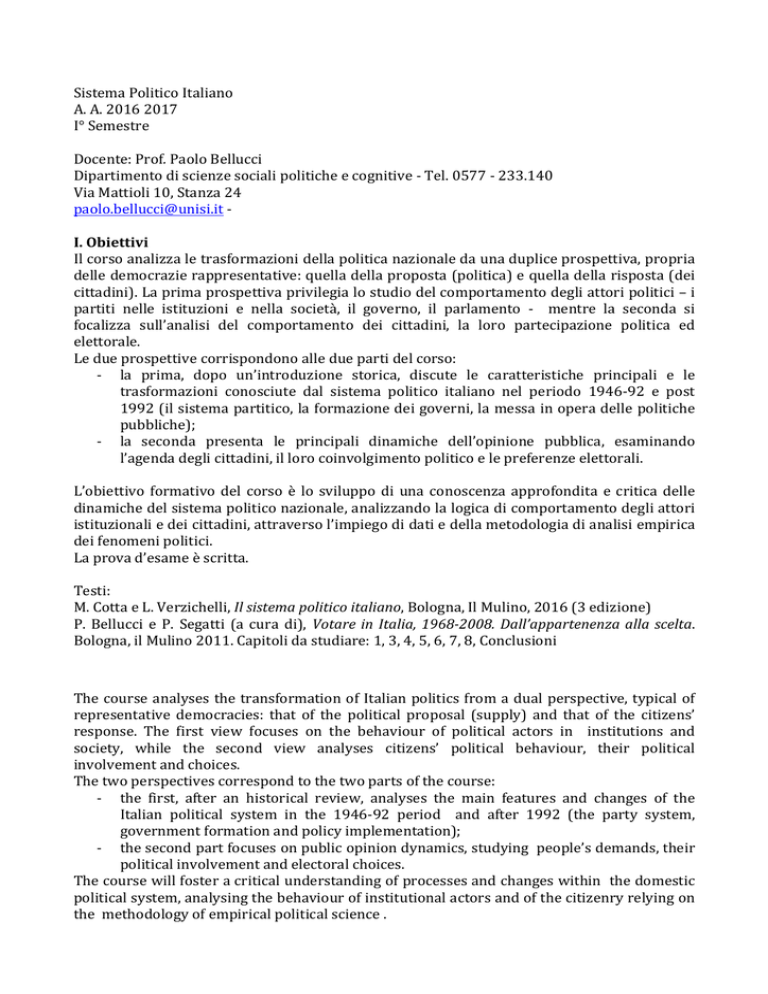 Sistema Politico Italiano
A. A. 2016 2017
I° Semestre

Docente: Prof. Paolo Bellucci
Dipartimento di scienze sociali politiche e cognitive - Tel. 0577 - 233.140
Via Mattioli 10, Stanza 24
paolo.bellucci@unisi.it -

I. Obiettivi
Il corso analizza le trasformazioni della politica nazionale da una duplice prospettiva, propria delle democrazie rappresentative: quella della proposta (politica) e quella della risposta (dei cittadini). La prima prospettiva privilegia lo studio del comportamento degli attori politici – i partiti nelle istituzioni e nella società, il governo, il parlamento - mentre la seconda si focalizza sull'analisi del comportamento dei cittadini, la loro partecipazione politica ed elettorale.
Le due prospettive corrispondono alle due parti del corso:
- la prima, dopo un'introduzione storica, discute le caratteristiche principali e le trasformazioni conosciute dal sistema politico italiano nel periodo 1946-92 e post 1992 (il sistema partitico, la formazione dei governi, la messa in opera delle politiche pubbliche);
- la seconda presenta le principali dinamiche dell'opinione pubblica, esaminando l'agenda degli cittadini, il loro coinvolgimento politico e le preferenze elettorali.

L'obiettivo formativo del corso è lo sviluppo di una conoscenza approfondita e critica delle dinamiche del sistema politico nazionale, analizzando la logica di comportamento degli attori istituzionali e dei cittadini, attraverso l'impiego di dati e della metodologia di analisi empirica dei fenomeni politici.
La prova d'esame è scritta.

Testi:
M. Cotta e L. Verzichelli, Il sistema politico italiano, Bologna, Il Mulino, 2016 (3 edizione)
P. Bellucci e P. Segatti (a cura di), Votare in Italia, 1968-2008. Dall'appartenenza alla scelta. Bologna, il Mulino 2011. Capitoli da studiare: 1, 3, 4, 5, 6, 7, 8, Conclusioni

The course analyses the transformation of Italian politics from a dual perspective, typical of representative democracies: that of the political proposal (supply) and that of the citizens' response. The first view focuses on the behaviour of political actors in institutions and society, while the second view analyses citizens' political behaviour, their political involvement and choices.
The two perspectives correspond to the two parts of the course:
- the first, after an historical review, analyses the main features and changes of the Italian political system in the 1946-92 period and after 1992 (the party system, government formation and policy implementation);
- the second part focuses on public opinion dynamics, studying people's demands, their political involvement and electoral choices.
The course will foster a critical understanding of processes and changes within the domestic political system, analysing the behaviour of institutional actors and of the citizenry relying on the methodology of empirical political science .